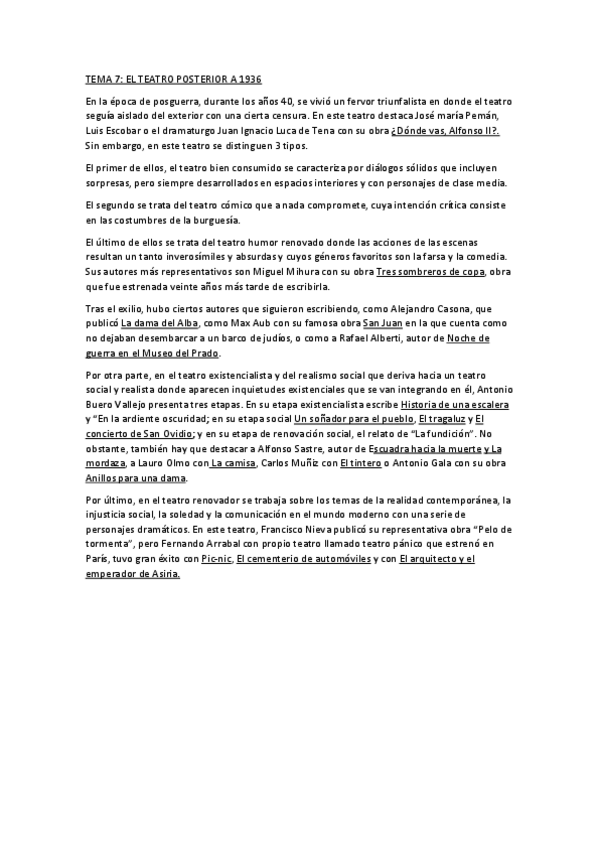 TEMA 7: EL TEATRO POSTERIOR A 1936

En la época de posguerra, durante los años 40, se vivió un fervor triunfalista en donde el teatro seguía aislado del exterior con una cierta censura. En este teatro destaca José maría Pemán, Luis Escobar o el dramaturgo Juan Ignacio Luca de Tena con su obra ¿Dónde vas, Alfonso II?. Sin embargo, en este teatro se distinguen 3 tipos.

El primer de ellos, el teatro bien consumido se caracteriza por diálogos sólidos que incluyen sorpresas, pero siempre desarrollados en espacios interiores y con personajes de clase media.

El segundo se trata del teatro cómico que a nada compromete, cuya intención crítica consiste en las costumbres de la burguesía.

El último de ellos se trata del teatro humor renovado donde las acciones de las escenas resultan un tanto inverosímiles y absurdas y cuyos géneros favoritos son la farsa y la comedia. Sus autores más representativos son Miguel Mihura con su obra Tres sombreros de copa, obra que fue estrenada veinte años más tarde de escribirla.

Tras el exilio, hubo ciertos autores que siguieron escribiendo, como Alejandro Casona, que publicó La dama del Alba, como Max Aub con su famosa obra San Juan en la que cuenta como no dejaban desembarcar a un barco de judíos, o como a Rafael Alberti, autor de Noche de guerra en el Museo del Prado.

Por otra parte, en el teatro existencialista y del realismo social que deriva hacia un teatro social y realista donde aparecen inquietudes existenciales que se van integrando en él, Antonio Buero Vallejo presenta tres etapas. En su etapa existencialista escribe Historia de una escalera y "En la ardiente oscuridad; en su etapa social Un soñador para el pueblo, El tragaluz y El concierto de San Ovidio; y en su etapa de renovación social, el relato de "La fundición". No obstante, también hay que destacar a Alfonso Sastre, autor de Escuadra hacia la muerte y La mordaza, a Lauro Olmo con La camisa, Carlos Muñiz con El tintero o Antonio Gala con su obra Anillos para una dama.

Por último, en el teatro renovador se trabaja sobre los temas de la realidad contemporánea, la injusticia social, la soledad y la comunicación en el mundo moderno con una serie de personajes dramáticos. En este teatro, Francisco Nieva publicó su representativa obra "Pelo de tormenta", pero Fernando Arrabal con propio teatro llamado teatro pánico que estrenó en París, tuvo gran éxito con Pic-nic, El cementerio de automóviles y con El arquitecto y el emperador de Asiria.